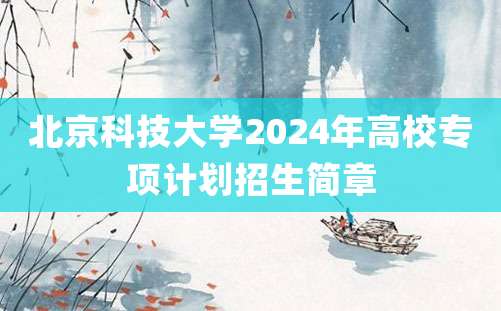 北京科技大学2024年高校专项计划招生简章